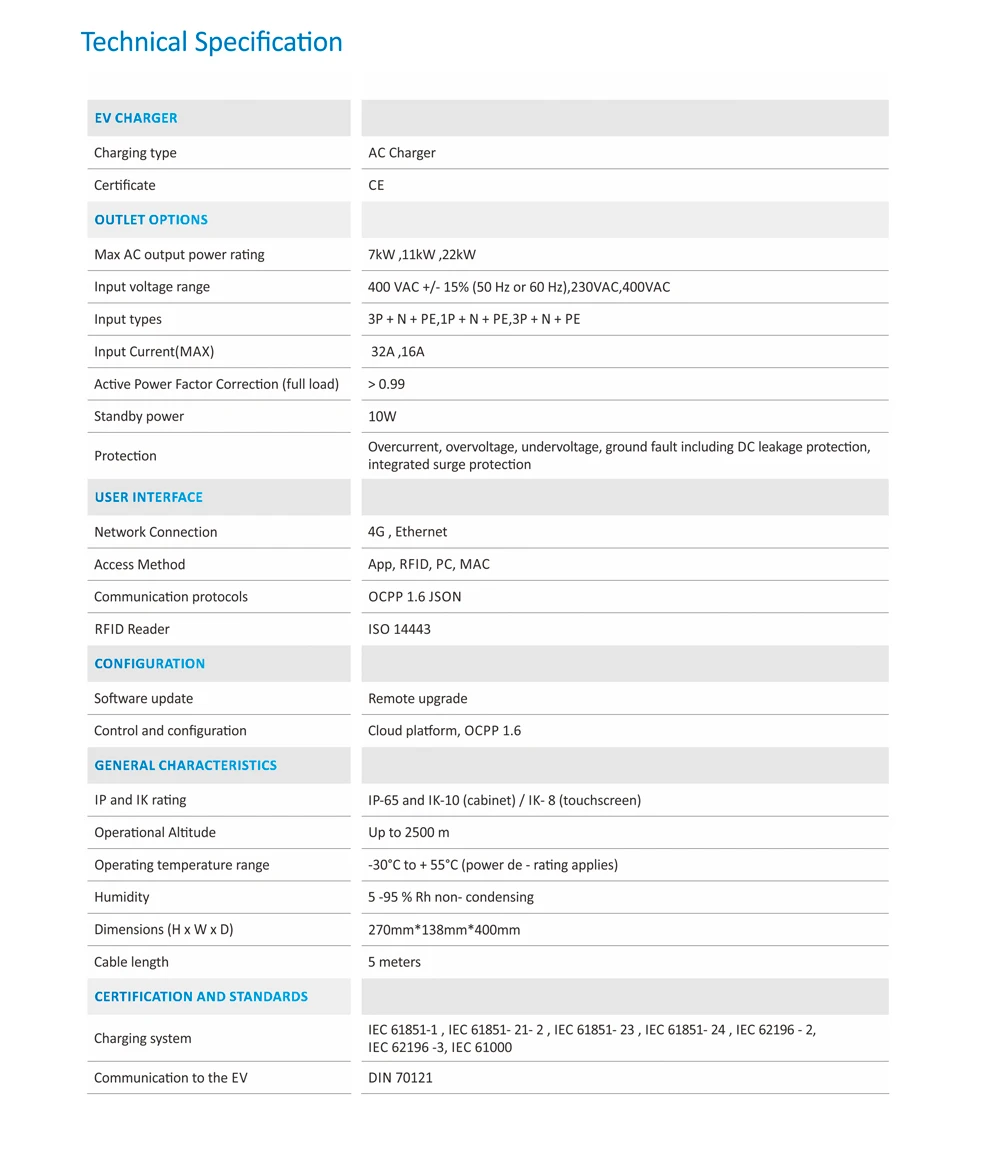 Technical Specification

| EV CHARGER | |
|---|---|
| Charging type | AC Charger |
| Certificate | CE |
| OUTLET OPTIONS | |
| Max AC output power rating | 7kW ,11kW ,22kW |
| Input voltage range | 400 VAC +/- 15% (50 Hz or 60 Hz),230VAC,400VAC |
| Input types | 3P + N + PE,1P + N + PE,3P + N + PE |
| Input Current(MAX) | 32A ,16A |
| Active Power Factor Correction (full load) | > 0.99 |
| Standby power | 10W |
| Protection | Overcurrent, overvoltage, undervoltage, ground fault including DC leakage protection, integrated surge protection |
| USER INTERFACE | |
| Network Connection | 4G , Ethernet |
| Access Method | App, RFID, PC, MAC |
| Communication protocols | OCPP 1.6 JSON |
| RFID Reader | ISO 14443 |
| CONFIGURATION | |
| Software update | Remote upgrade |
| Control and configuration | Cloud platform, OCPP 1.6 |
| GENERAL CHARACTERISTICS | |
| IP and IK rating | IP-65 and IK-10 (cabinet) / IK- 8 (touchscreen) |
| Operational Altitude | Up to 2500 m |
| Operating temperature range | -30°C to + 55°C (power de - rating applies) |
| Humidity | 5 -95 % Rh non- condensing |
| Dimensions (H x W x D) | 270mm*138mm*400mm |
| Cable length | 5 meters |
| CERTIFICATION AND STANDARDS | |
| Charging system | IEC 61851-1 , IEC 61851- 21- 2 , IEC 61851- 23 , IEC 61851- 24 , IEC 62196 - 2, IEC 62196 -3, IEC 61000 |
| Communication to the EV | DIN 70121 |